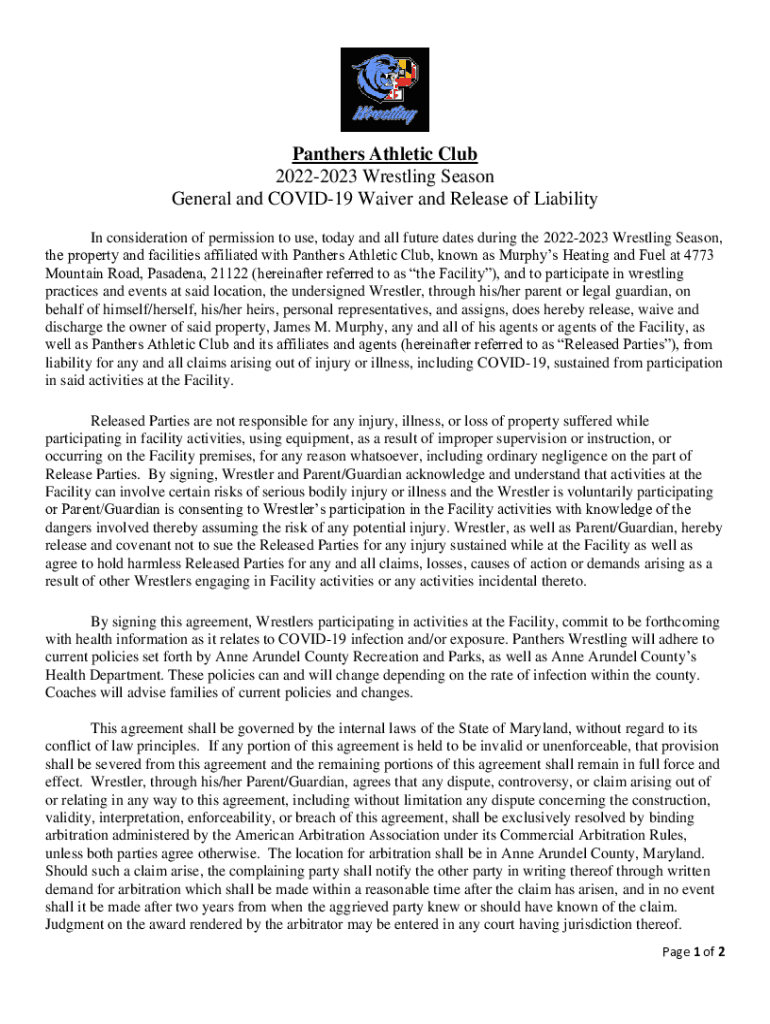 Wrestling

Panthers Athletic Club
2022-2023 Wrestling Season
General and COVID-19 Waiver and Release of Liability

In consideration of permission to use, today and all future dates during the 2022-2023 Wrestling Season, the property and facilities affiliated with Panthers Athletic Club, known as Murphy's Heating and Fuel at 4773 Mountain Road, Pasadena, 21122 (hereinafter referred to as "the Facility"), and to participate in wrestling practices and events at said location, the undersigned Wrestler, through his/her parent or legal guardian, on behalf of himself/herself, his/her heirs, personal representatives, and assigns, does hereby release, waive and discharge the owner of said property, James M. Murphy, any and all of his agents or agents of the Facility, as well as Panthers Athletic Club and its affiliates and agents (hereinafter referred to as "Released Parties"), from liability for any and all claims arising out of injury or illness, including COVID-19, sustained from participation in said activities at the Facility.

Released Parties are not responsible for any injury, illness, or loss of property suffered while participating in facility activities, using equipment, as a result of improper supervision or instruction, or occurring on the Facility premises, for any reason whatsoever, including ordinary negligence on the part of Release Parties. By signing, Wrestler and Parent/Guardian acknowledge and understand that activities at the Facility can involve certain risks of serious bodily injury or illness and the Wrestler is voluntarily participating or Parent/Guardian is consenting to Wrestler's participation in the Facility activities with knowledge of the dangers involved thereby assuming the risk of any potential injury. Wrestler, as well as Parent/Guardian, hereby release and covenant not to sue the Released Parties for any injury sustained while at the Facility as well as agree to hold harmless Released Parties for any and all claims, losses, causes of action or demands arising as a result of other Wrestlers engaging in Facility activities or any activities incidental thereto.

By signing this agreement, Wrestlers participating in activities at the Facility, commit to be forthcoming with health information as it relates to COVID-19 infection and/or exposure. Panthers Wrestling will adhere to current policies set forth by Anne Arundel County Recreation and Parks, as well as Anne Arundel County's Health Department. These policies can and will change depending on the rate of infection within the county. Coaches will advise families of current policies and changes.

This agreement shall be governed by the internal laws of the State of Maryland, without regard to its conflict of law principles. If any portion of this agreement is held to be invalid or unenforceable, that provision shall be severed from this agreement and the remaining portions of this agreement shall remain in full force and effect. Wrestler, through his/her Parent/Guardian, agrees that any dispute, controversy, or claim arising out of or relating in any way to this agreement, including without limitation any dispute concerning the construction, validity, interpretation, enforceability, or breach of this agreement, shall be exclusively resolved by binding arbitration administered by the American Arbitration Association under its Commercial Arbitration Rules, unless both parties agree otherwise. The location for arbitration shall be in Anne Arundel County, Maryland. Should such a claim arise, the complaining party shall notify the other party in writing thereof through written demand for arbitration which shall be made within a reasonable time after the claim has arisen, and in no event shall it be made after two years from when the aggrieved party knew or should have known of the claim. Judgment on the award rendered by the arbitrator may be entered in any court having jurisdiction thereof.

Page 1 of 2